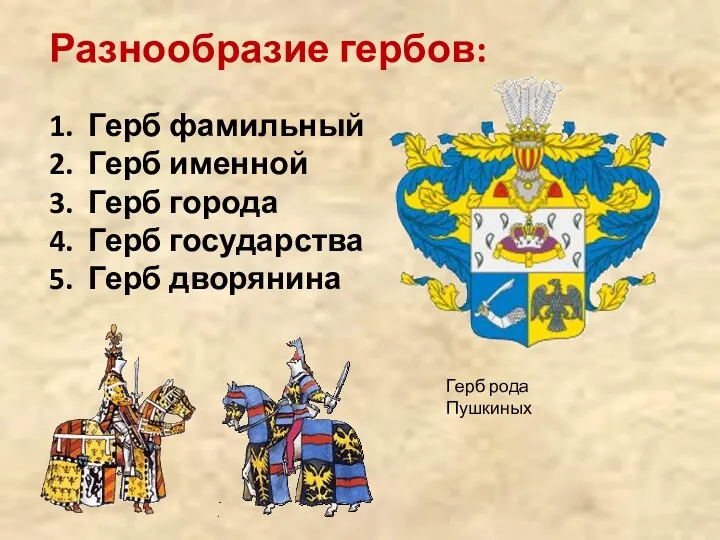 Разнообразие гербов:

1. Герб фамильный
2. Герб именной
3. Герб города
4. Герб государства
5. Герб дворянина

Герб рода Пушкиных